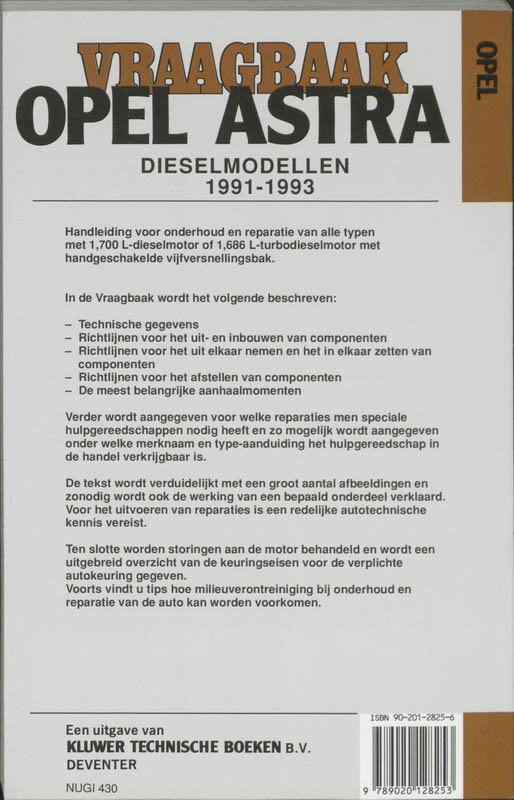 VRAAGBAAK
OPEL ASTRA

OPEL

DIESELMODELLEN
1991-1993

Handleiding voor onderhoud en reparatie van alle typen met 1,700 L-dieselmotor of 1,686 L-turbodieselmotor met handgeschakelde vijfversnellingsbak.

In de Vraagbaak wordt het volgende beschreven:

– Technische gegevens
– Richtlijnen voor het uit- en inbouwen van componenten
– Richtlijnen voor het uit elkaar nemen en het in elkaar zetten van componenten
– Richtlijnen voor het afstellen van componenten
– De meest belangrijke aanhaalmomenten

Verder wordt aangegeven voor welke reparaties men speciale hulpgereedschappen nodig heeft en zo mogelijk wordt aangegeven onder welke merknaam en type-aanduiding het hulpgereedschap in de handel verkrijgbaar is.

De tekst wordt verduidelijkt met een groot aantal afbeeldingen en zonodig wordt ook de werking van een bepaald onderdeel verklaard. Voor het uitvoeren van reparaties is een redelijke autotechnische kennis vereist.

Ten slotte worden storingen aan de motor behandeld en wordt een uitgebreid overzicht van de keuringseisen voor de verplichte autokeuring gegeven.
Voorts vindt u tips hoe milieuverontreiniging bij onderhoud en reparatie van de auto kan worden voorkomen.

Een uitgave van
KLUWER TECHNISCHE BOEKEN B.V.
DEVENTER

NUGI 430

ISBN 90-201-2825-6

9 789020 128253